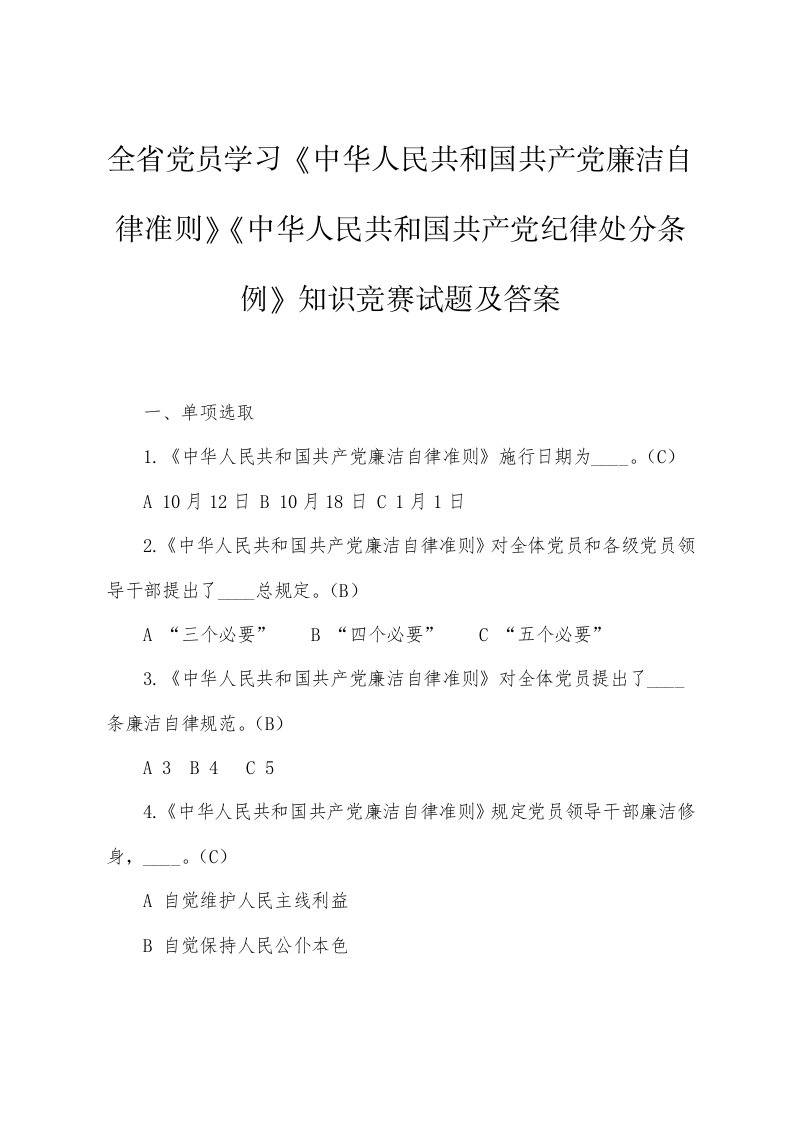 全省党员学习《中华人民共和国共产党廉洁自律准则》《中华人民共和国共产党纪律处分条例》知识竞赛试题及答案

一、单项选取

1.《中华人民共和国共产党廉洁自律准则》施行日期为____。(C)

A 10月12日 B 10月18日 C 1月1日

2.《中华人民共和国共产党廉洁自律准则》对全体党员和各级党员领导干部提出了____总规定。(B)

A “三个必要” B “四个必要” C “五个必要”

3.《中华人民共和国共产党廉洁自律准则》对全体党员提出了____条廉洁自律规范。(B)

A 3 B 4 C 5

4.《中华人民共和国共产党廉洁自律准则》规定党员领导干部廉洁修身，____。(C)

A 自觉维护人民主线利益

B 自觉保持人民公仆本色